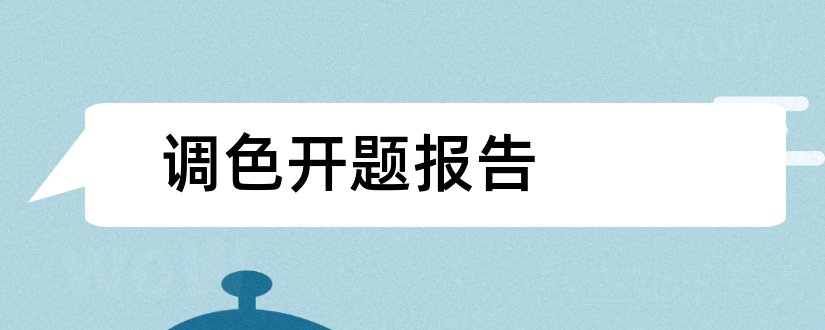 调色开题报告